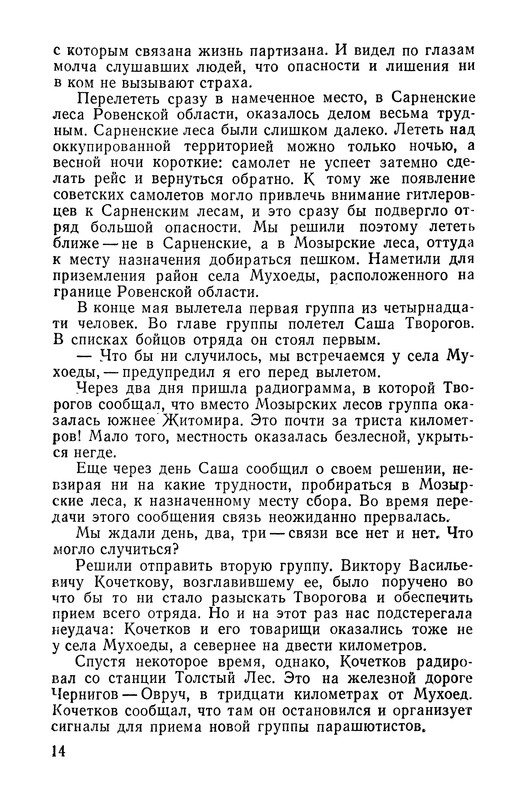 с которым связана жизнь партизана. И видел по глазам молча слушавших людей, что опасности и лишения ни в ком не вызывают страха.

Перелететь сразу в намеченное место, в Сарненские леса Ровенской области, оказалось делом весьма трудным. Сарненские леса были слишком далеко. Лететь над оккупированной территорией можно только ночью, а весной ночи короткие: самолет не успеет затемно сделать рейс и вернуться обратно. К тому же появление советских самолетов могло привлечь внимание гитлеровцев к Сарненским лесам, и это сразу бы подвергло отряд большой опасности. Мы решили поэтому лететь ближе — не в Сарненские, а в Мозырские леса, оттуда к месту назначения добираться пешком. Наметили для приземления район села Мухоеды, расположенного на границе Ровенской области.

В конце мая вылетела первая группа из четырнадцати человек. Во главе группы полетел Саша Творогов. В списках бойцов отряда он стоял первым.

— Что бы ни случилось, мы встречаемся у села Мухоеды, — предупредил я его перед вылетом.

Через два дня пришла радиограмма, в которой Творогов сообщал, что вместо Мозырских лесов группа оказалась южнее Житомира. Это почти за триста километров! Мало того, местность оказалась безлесной, укрыться негде.

Еще через день Саша сообщил о своем решении, невзирая ни на какие трудности, пробираться в Мозырские леса, к назначенному месту сбора. Во время передачи этого сообщения связь неожиданно прервалась.

Мы ждали день, два, три — связи все нет и нет. Что могло случиться?

Решили отправить вторую группу. Виктору Васильевичу Кочеткову, возглавившему ее, было поручено во что бы то ни стало разыскать Творогова и обеспечить прием всего отряда. Но и на этот раз нас подстерегала неудача: Кочетков и его товарищи оказались тоже не у села Мухоеды, а севернее на двести километров.

Спустя некоторое время, однако, Кочетков радировал со станции Толстый Лес. Это на железной дороге Чернигов — Овруч, в тридцати километрах от Мухоед. Кочетков сообщал, что там он остановился и организует сигналы для приема новой группы парашютистов.

14